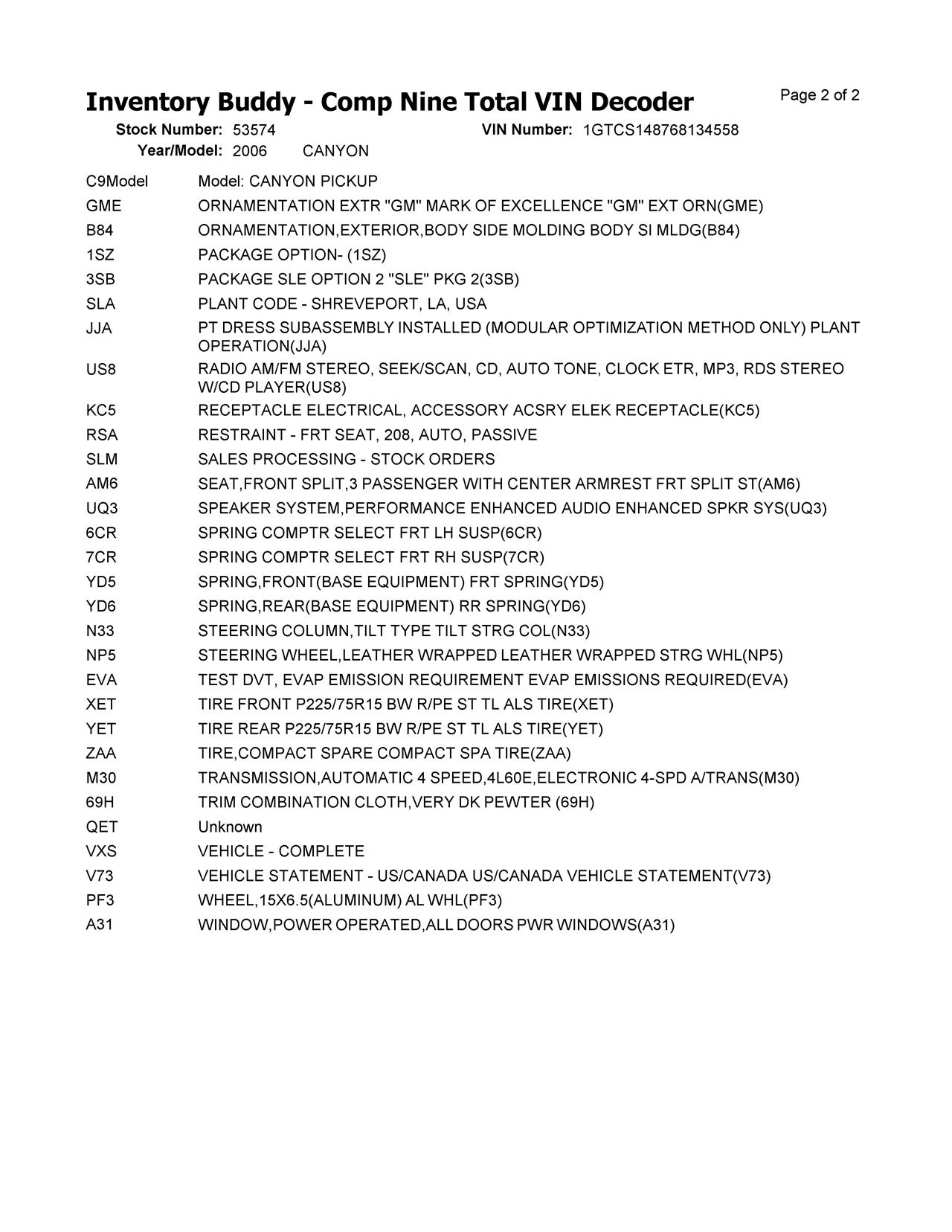 Inventory Buddy - Comp Nine Total VIN Decoder

Page 2 of 2

Stock Number: 53574  VIN Number: 1GTCS148768134558
Year/Model: 2006  CANYON

| | |
|---|---|
| C9Model | Model: CANYON PICKUP |
| GME | ORNAMENTATION EXTR "GM" MARK OF EXCELLENCE "GM" EXT ORN(GME) |
| B84 | ORNAMENTATION,EXTERIOR,BODY SIDE MOLDING BODY SI MLDG(B84) |
| 1SZ | PACKAGE OPTION- (1SZ) |
| 3SB | PACKAGE SLE OPTION 2 "SLE" PKG 2(3SB) |
| SLA | PLANT CODE - SHREVEPORT, LA, USA |
| JJA | PT DRESS SUBASSEMBLY INSTALLED (MODULAR OPTIMIZATION METHOD ONLY) PLANT OPERATION(JJA) |
| US8 | RADIO AM/FM STEREO, SEEK/SCAN, CD, AUTO TONE, CLOCK ETR, MP3, RDS STEREO W/CD PLAYER(US8) |
| KC5 | RECEPTACLE ELECTRICAL, ACCESSORY ACSRY ELEK RECEPTACLE(KC5) |
| RSA | RESTRAINT - FRT SEAT, 208, AUTO, PASSIVE |
| SLM | SALES PROCESSING - STOCK ORDERS |
| AM6 | SEAT,FRONT SPLIT,3 PASSENGER WITH CENTER ARMREST FRT SPLIT ST(AM6) |
| UQ3 | SPEAKER SYSTEM,PERFORMANCE ENHANCED AUDIO ENHANCED SPKR SYS(UQ3) |
| 6CR | SPRING COMPTR SELECT FRT LH SUSP(6CR) |
| 7CR | SPRING COMPTR SELECT FRT RH SUSP(7CR) |
| YD5 | SPRING,FRONT(BASE EQUIPMENT) FRT SPRING(YD5) |
| YD6 | SPRING,REAR(BASE EQUIPMENT) RR SPRING(YD6) |
| N33 | STEERING COLUMN,TILT TYPE TILT STRG COL(N33) |
| NP5 | STEERING WHEEL,LEATHER WRAPPED LEATHER WRAPPED STRG WHL(NP5) |
| EVA | TEST DVT, EVAP EMISSION REQUIREMENT EVAP EMISSIONS REQUIRED(EVA) |
| XET | TIRE FRONT P225/75R15 BW R/PE ST TL ALS TIRE(XET) |
| YET | TIRE REAR P225/75R15 BW R/PE ST TL ALS TIRE(YET) |
| ZAA | TIRE,COMPACT SPARE COMPACT SPA TIRE(ZAA) |
| M30 | TRANSMISSION,AUTOMATIC 4 SPEED,4L60E,ELECTRONIC 4-SPD A/TRANS(M30) |
| 69H | TRIM COMBINATION CLOTH,VERY DK PEWTER (69H) |
| QET | Unknown |
| VXS | VEHICLE - COMPLETE |
| V73 | VEHICLE STATEMENT - US/CANADA US/CANADA VEHICLE STATEMENT(V73) |
| PF3 | WHEEL,15X6.5(ALUMINUM) AL WHL(PF3) |
| A31 | WINDOW,POWER OPERATED,ALL DOORS PWR WINDOWS(A31) |